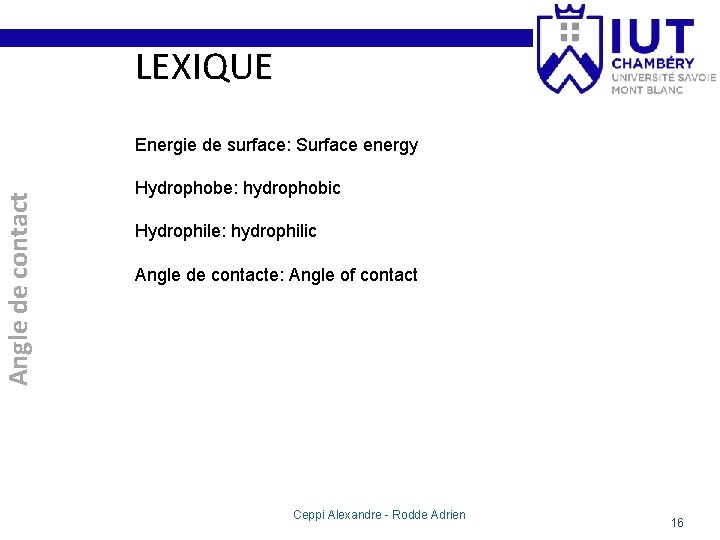 IUT
CHAMBÉRY
UNIVERSITÉ SAVOIE
MONT BLANC

LEXIQUE

Angle de contact

Energie de surface: Surface energy

Hydrophobe: hydrophobic

Hydrophile: hydrophilic

Angle de contacte: Angle of contact

Ceppi Alexandre - Rodde Adrien

16